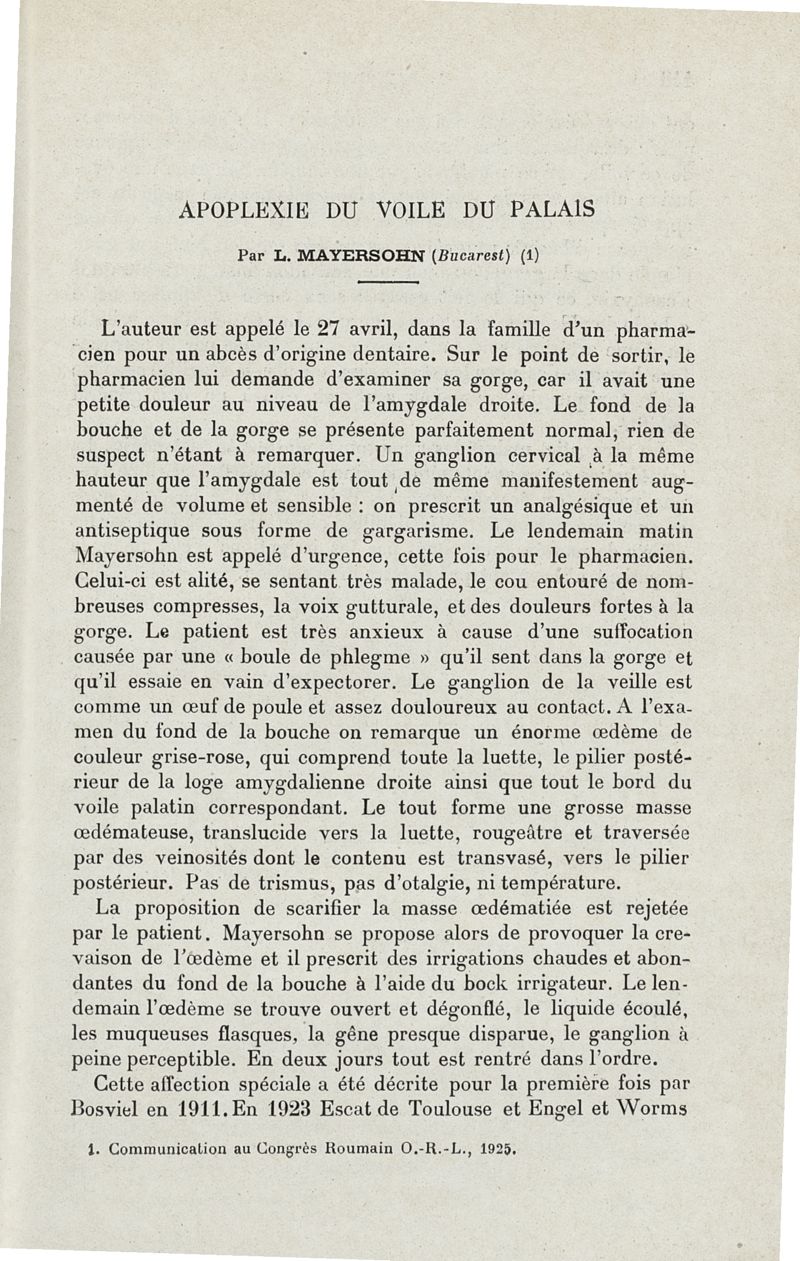 APOPLEXIE DU VOILE DU PALAIS

Par L. MAYERSOHN (Bucarest) (1)

L'auteur est appelé le 27 avril, dans la famille d'un pharmacien pour un abcès d'origine dentaire. Sur le point de sortir, le pharmacien lui demande d'examiner sa gorge, car il avait une petite douleur au niveau de l'amygdale droite. Le fond de la bouche et de la gorge se présente parfaitement normal, rien de suspect n'étant à remarquer. Un ganglion cervical à la même hauteur que l'amygdale est tout de même manifestement augmenté de volume et sensible : on prescrit un analgésique et un antiseptique sous forme de gargarisme. Le lendemain matin Mayersohn est appelé d'urgence, cette fois pour le pharmacien. Celui-ci est alité, se sentant très malade, le cou entouré de nombreuses compresses, la voix gutturale, et des douleurs fortes à la gorge. Le patient est très anxieux à cause d'une suffocation causée par une « boule de phlegme » qu'il sent dans la gorge et qu'il essaie en vain d'expectorer. Le ganglion de la veille est comme un œuf de poule et assez douloureux au contact. A l'examen du fond de la bouche on remarque un énorme œdème de couleur grise-rose, qui comprend toute la luette, le pilier postérieur de la loge amygdalienne droite ainsi que tout le bord du voile palatin correspondant. Le tout forme une grosse masse œdémateuse, translucide vers la luette, rougeâtre et traversée par des veinosités dont le contenu est transvasé, vers le pilier postérieur. Pas de trismus, pas d'otalgie, ni température.

La proposition de scarifier la masse œdématiée est rejetée par le patient. Mayersohn se propose alors de provoquer la crevaison de l'œdème et il prescrit des irrigations chaudes et abondantes du fond de la bouche à l'aide du bock irrigateur. Le lendemain l'œdème se trouve ouvert et dégonflé, le liquide écoulé, les muqueuses flasques, la gêne presque disparue, le ganglion à peine perceptible. En deux jours tout est rentré dans l'ordre.

Cette affection spéciale a été décrite pour la première fois par Bosviel en 1911. En 1923 Escat de Toulouse et Engel et Worms

1. Communication au Congrès Roumain O.-R.-L., 1925.